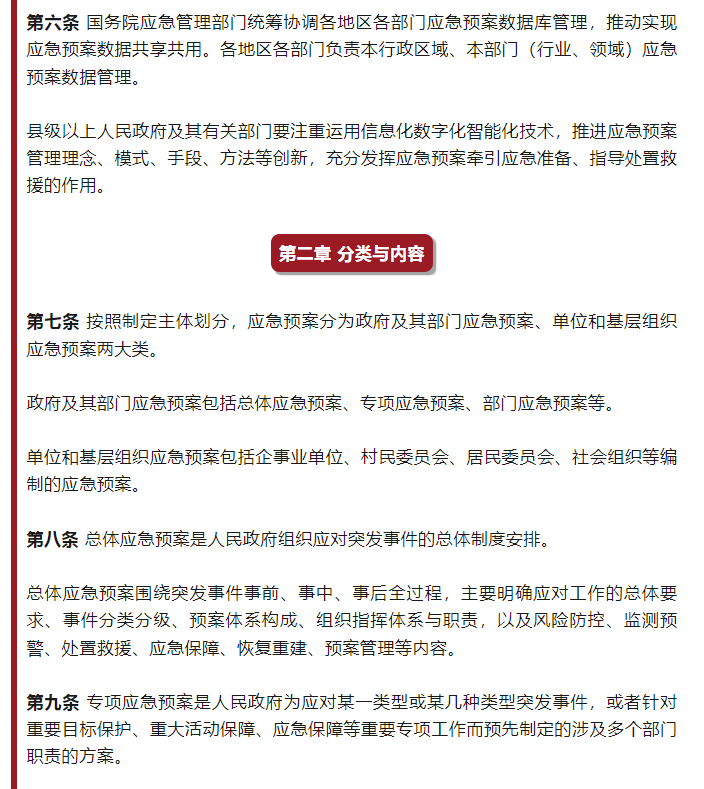 第六条 国务院应急管理部门统筹协调各地区各部门应急预案数据库管理，推动实现应急预案数据共享共用。各地区各部门负责本行政区域、本部门（行业、领域）应急预案数据管理。

县级以上人民政府及其有关部门要注重运用信息化数字化智能化技术，推进应急预案管理理念、模式、手段、方法等创新，充分发挥应急预案牵引应急准备、指导处置救援的作用。

第二章 分类与内容

第七条 按照制定主体划分，应急预案分为政府及其部门应急预案、单位和基层组织应急预案两大类。

政府及其部门应急预案包括总体应急预案、专项应急预案、部门应急预案等。

单位和基层组织应急预案包括企事业单位、村民委员会、居民委员会、社会组织等编制的应急预案。

第八条 总体应急预案是人民政府组织应对突发事件的总体制度安排。

总体应急预案围绕突发事件事前、事中、事后全过程，主要明确应对工作的总体要求、事件分类分级、预案体系构成、组织指挥体系与职责，以及风险防控、监测预警、处置救援、应急保障、恢复重建、预案管理等内容。

第九条 专项应急预案是人民政府为应对某一类型或某几种类型突发事件，或者针对重要目标保护、重大活动保障、应急保障等重要专项工作而预先制定的涉及多个部门职责的方案。